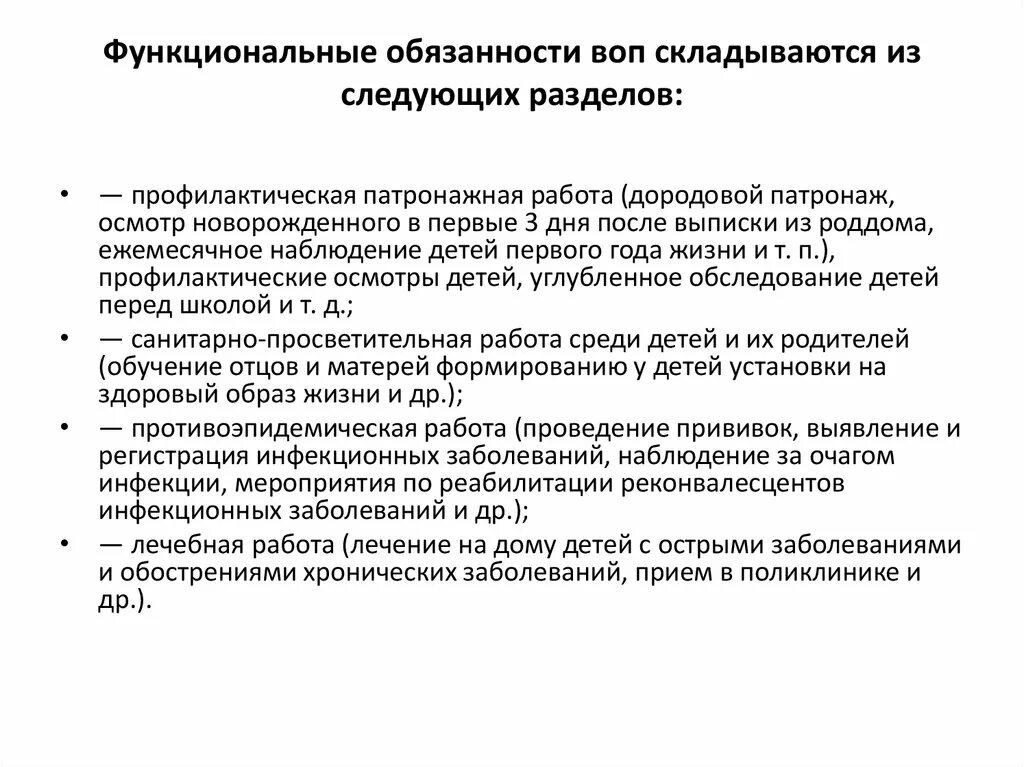 Функциональные обязанности воп складываются из следующих разделов:

• — профилактическая патронажная работа (дородовой патронаж, осмотр новорожденного в первые 3 дня после выписки из роддома, ежемесячное наблюдение детей первого года жизни и т. п.), профилактические осмотры детей, углубленное обследование детей перед школой и т. д.;
• — санитарно-просветительная работа среди детей и их родителей (обучение отцов и матерей формированию у детей установки на здоровый образ жизни и др.);
• — противоэпидемическая работа (проведение прививок, выявление и регистрация инфекционных заболеваний, наблюдение за очагом инфекции, мероприятия по реабилитации реконвалесцентов инфекционных заболеваний и др.);
• — лечебная работа (лечение на дому детей с острыми заболеваниями и обострениями хронических заболеваний, прием в поликлинике и др.).